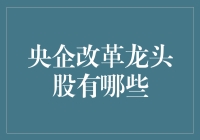 央企改革龙头股有哪些